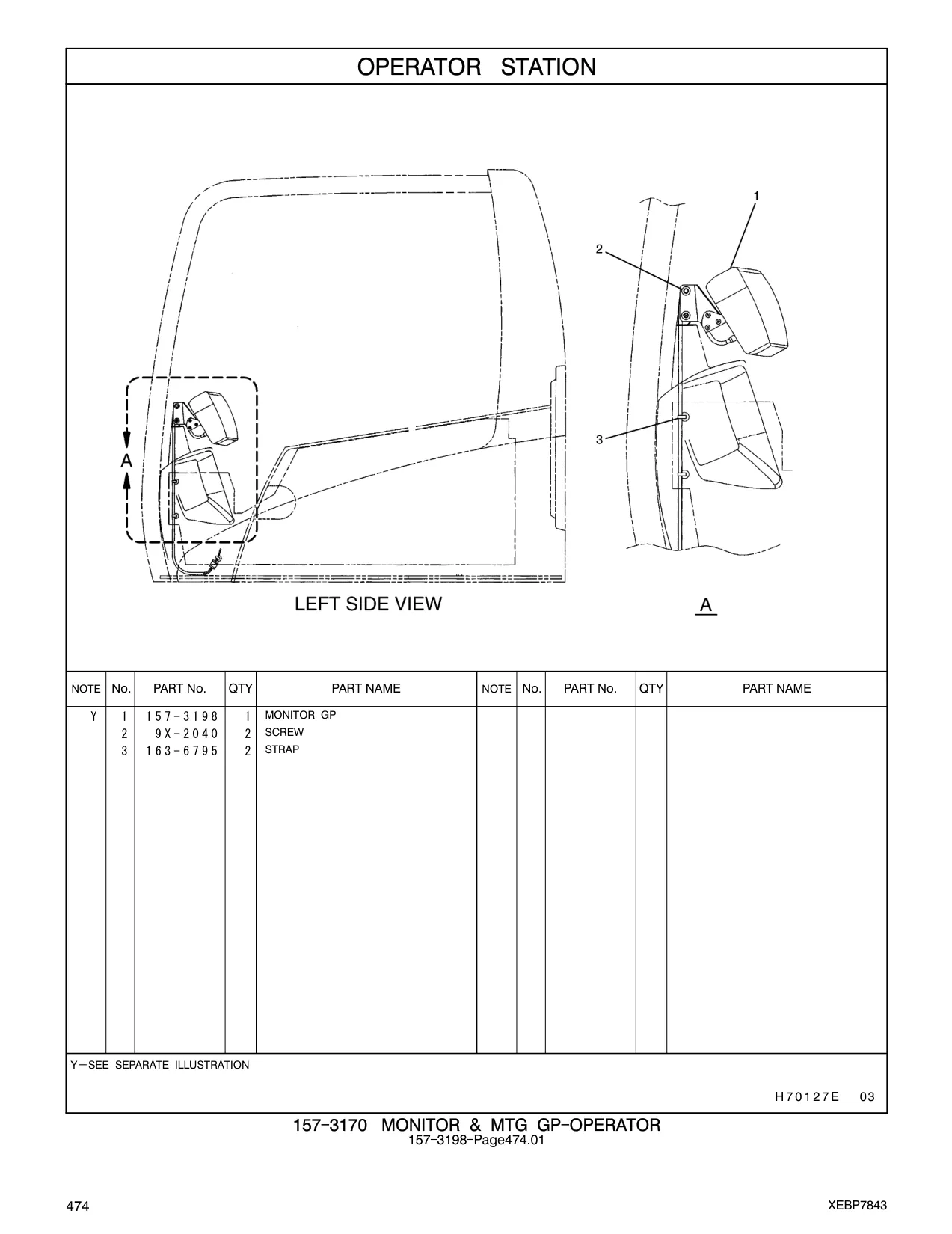 OPERATOR STATION

1

2

3

A

LEFT SIDE VIEW

A

| NOTE | No. | PART No. | QTY | PART NAME | NOTE | No. | PART No. | QTY | PART NAME |
|---|---|---|---|---|---|---|---|---|---|
| Y | 1 | 157-3198 | 1 | MONITOR GP | | | | | |
| | 2 | 9X-2040 | 2 | SCREW | | | | | |
| | 3 | 163-6795 | 2 | STRAP | | | | | |

Y—SEE SEPARATE ILLUSTRATION

H70127E 03

157-3170 MONITOR & MTG GP-OPERATOR
157-3198-Page474.01

474

XEBP7843